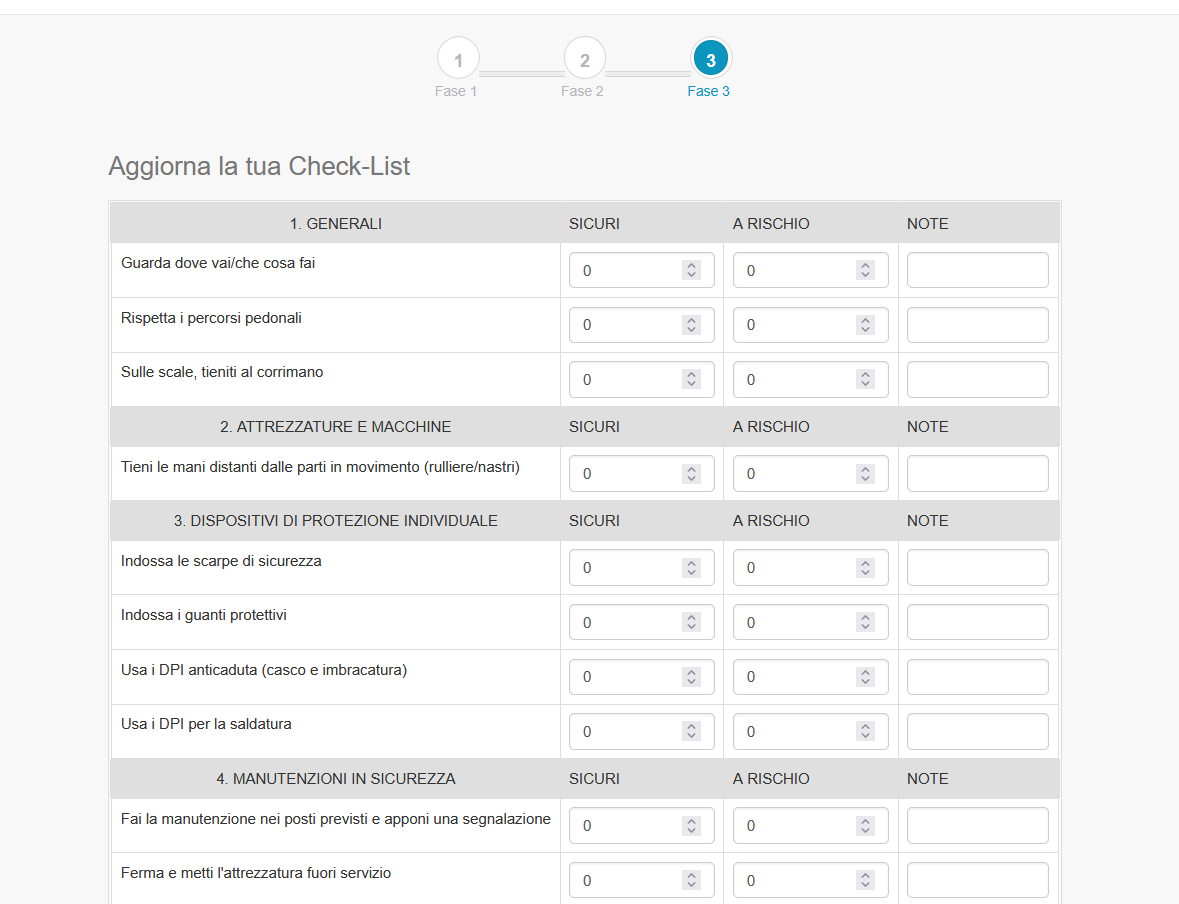 1
Fase 1
2
Fase 2
3
Fase 3

Aggiorna la tua Check-List

| 1. GENERALI | SICURI | A RISCHIO | NOTE |
|---|---|---|---|
| Guarda dove vai/che cosa fai | 0 | 0 | |
| Rispetta i percorsi pedonali | 0 | 0 | |
| Sulle scale, tieniti al corrimano | 0 | 0 | |
| 2. ATTREZZATURE E MACCHINE | SICURI | A RISCHIO | NOTE |
| Tieni le mani distanti dalle parti in movimento (rulliere/nastri) | 0 | 0 | |
| 3. DISPOSITIVI DI PROTEZIONE INDIVIDUALE | SICURI | A RISCHIO | NOTE |
| Indossa le scarpe di sicurezza | 0 | 0 | |
| Indossa i guanti protettivi | 0 | 0 | |
| Usa i DPI anticaduta (casco e imbracatura) | 0 | 0 | |
| Usa i DPI per la saldatura | 0 | 0 | |
| 4. MANUTENZIONI IN SICUREZZA | SICURI | A RISCHIO | NOTE |
| Fai la manutenzione nei posti previsti e apponi una segnalazione | 0 | 0 | |
| Ferma e metti l'attrezzatura fuori servizio | 0 | 0 | |